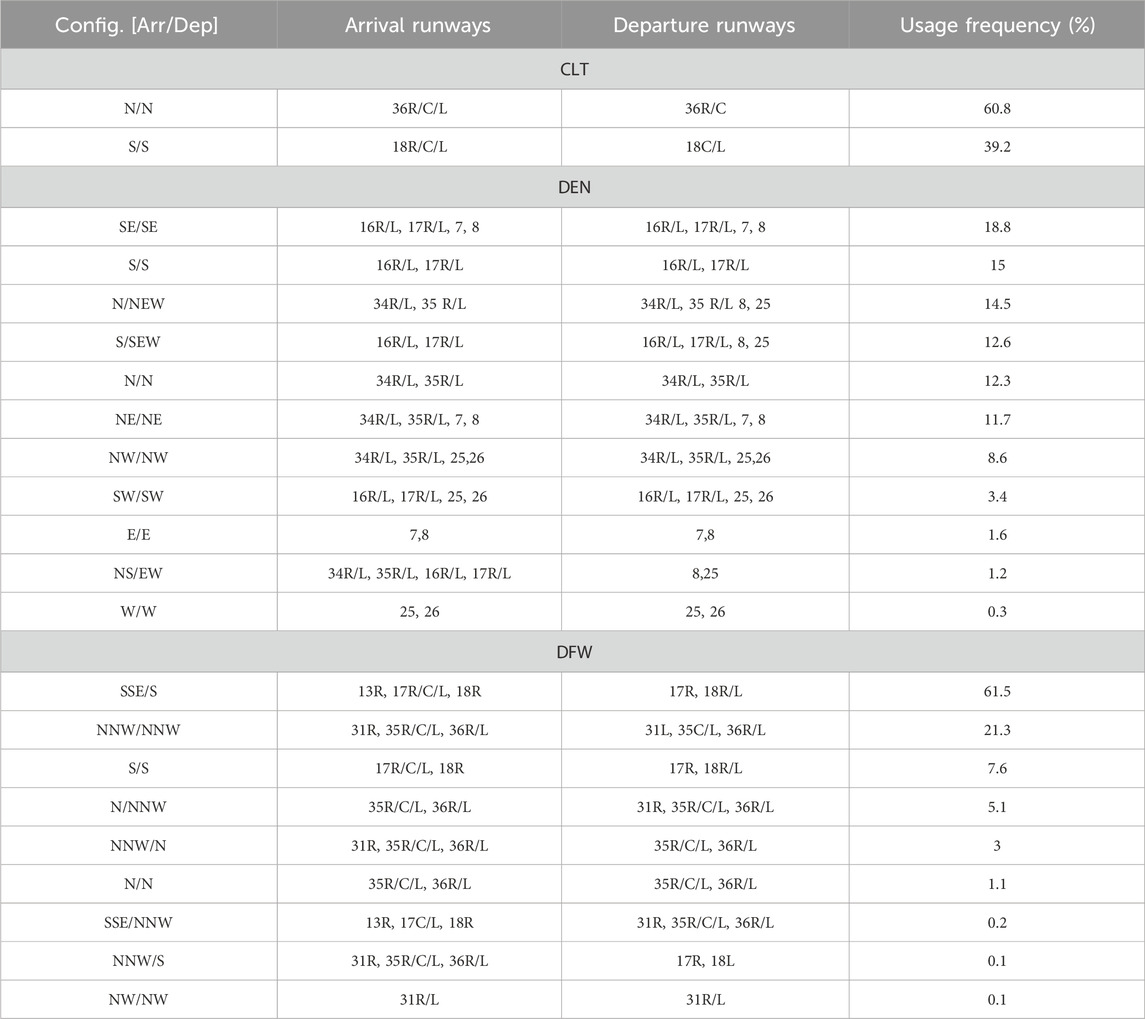 | Config. [Arr/Dep] | Arrival runways | Departure runways | Usage frequency (%) |
|---|---|---|---|
| CLT | | | |
| N/N | 36R/C/L | 36R/C | 60.8 |
| S/S | 18R/C/L | 18C/L | 39.2 |
| DEN | | | |
| SE/SE | 16R/L, 17R/L, 7, 8 | 16R/L, 17R/L, 7, 8 | 18.8 |
| S/S | 16R/L, 17R/L | 16R/L, 17R/L | 15 |
| N/NEW | 34R/L, 35 R/L | 34R/L, 35 R/L 8, 25 | 14.5 |
| S/SEW | 16R/L, 17R/L | 16R/L, 17R/L, 8, 25 | 12.6 |
| N/N | 34R/L, 35R/L | 34R/L, 35R/L | 12.3 |
| NE/NE | 34R/L, 35R/L, 7, 8 | 34R/L, 35R/L, 7, 8 | 11.7 |
| NW/NW | 34R/L, 35R/L, 25,26 | 34R/L, 35R/L, 25,26 | 8.6 |
| SW/SW | 16R/L, 17R/L, 25, 26 | 16R/L, 17R/L, 25, 26 | 3.4 |
| E/E | 7,8 | 7,8 | 1.6 |
| NS/EW | 34R/L, 35R/L, 16R/L, 17R/L | 8,25 | 1.2 |
| W/W | 25, 26 | 25, 26 | 0.3 |
| DFW | | | |
| SSE/S | 13R, 17R/C/L, 18R | 17R, 18R/L | 61.5 |
| NNW/NNW | 31R, 35R/C/L, 36R/L | 31L, 35C/L, 36R/L | 21.3 |
| S/S | 17R/C/L, 18R | 17R, 18R/L | 7.6 |
| N/NNW | 35R/C/L, 36R/L | 31R, 35R/C/L, 36R/L | 5.1 |
| NNW/N | 31R, 35R/C/L, 36R/L | 35R/C/L, 36R/L | 3 |
| N/N | 35R/C/L, 36R/L | 35R/C/L, 36R/L | 1.1 |
| SSE/NNW | 13R, 17C/L, 18R | 31R, 35R/C/L, 36R/L | 0.2 |
| NNW/S | 31R, 35R/C/L, 36R/L | 17R, 18L | 0.1 |
| NW/NW | 31R/L | 31R/L | 0.1 |